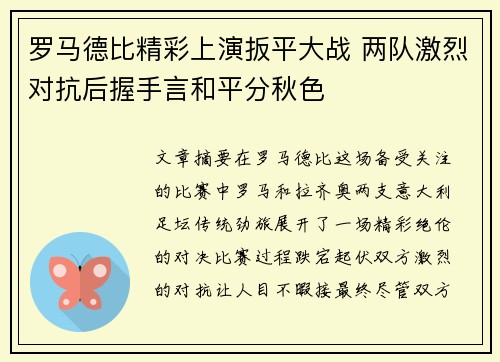 罗马德比精彩上演扳平大战 两队激烈对抗后握手言和平分秋色

文章摘要在罗马德比这场备受关注的比赛中罗马和拉齐奥两支意大利足坛传统劲旅展开了一场精彩绝伦的对决比赛过程跌宕起伏双方激烈的对抗让人目不暇接最终尽管双方